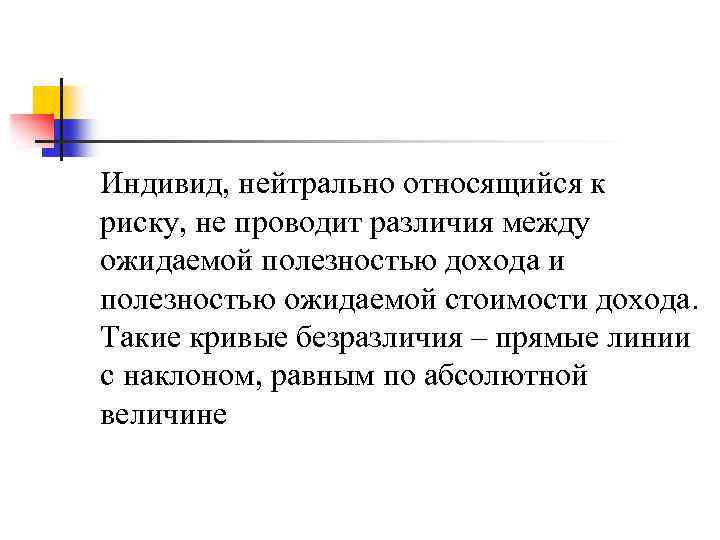 Индивид, нейтрально относящийся к риску, не проводит различия между ожидаемой полезностью дохода и полезностью ожидаемой стоимости дохода. Такие кривые безразличия – прямые линии с наклоном, равным по абсолютной величине